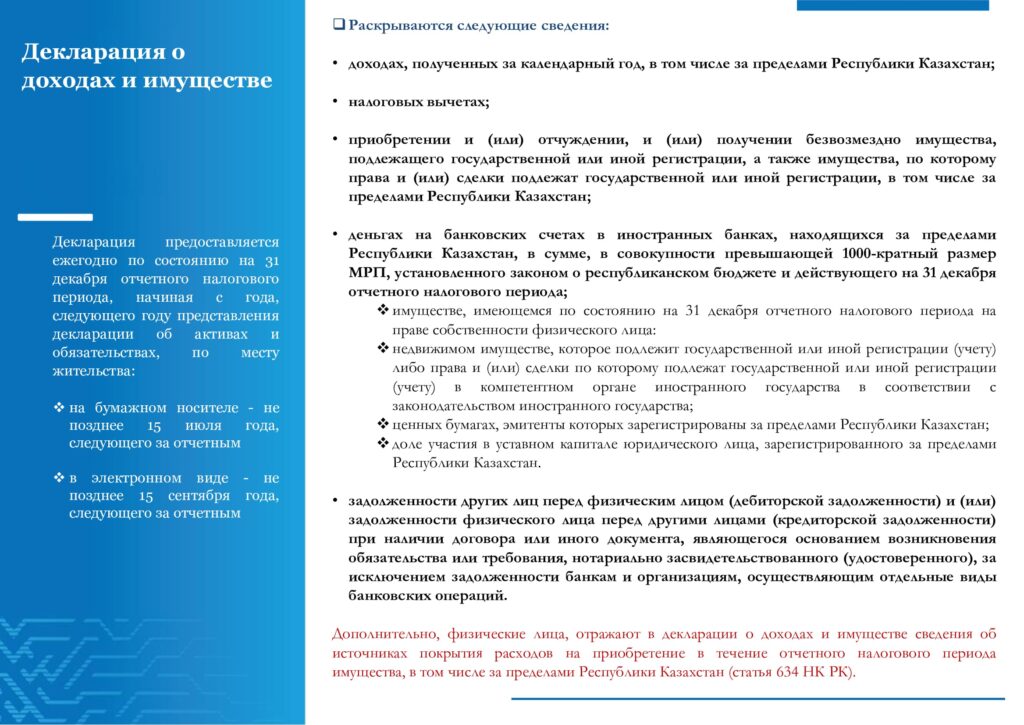 Декларация о доходах и имуществе

Декларация предоставляется ежегодно по состоянию на 31 декабря отчетного налогового периода, начиная с года, следующего году представления декларации об активах и обязательствах, по месту жительства:

❖ на бумажном носителе - не позднее 15 июля года, следующего за отчетным

❖ в электронном виде - не позднее 15 сентября года, следующего за отчетным

❑ Раскрываются следующие сведения:

• доходах, полученных за календарный год, в том числе за пределами Республики Казахстан;

• налоговых вычетах;

• приобретении и (или) отчуждении, и (или) получении безвозмездно имущества, подлежащего государственной или иной регистрации, а также имущества, по которому права и (или) сделки подлежат государственной или иной регистрации, в том числе за пределами Республики Казахстан;

• деньгах на банковских счетах в иностранных банках, находящихся за пределами Республики Казахстан, в сумме, в совокупности превышающей 1000-кратный размер МРП, установленного законом о республиканском бюджете и действующего на 31 декабря отчетного налогового периода;

❖ имуществе, имеющемся по состоянию на 31 декабря отчетного налогового периода на праве собственности физического лица:

❖ недвижимом имуществе, которое подлежит государственной или иной регистрации (учету) либо права и (или) сделки по которому подлежат государственной или иной регистрации (учету) в компетентном органе иностранного государства в соответствии с законодательством иностранного государства;

❖ ценных бумагах, эмитенты которых зарегистрированы за пределами Республики Казахстан;

❖ доле участия в уставном капитале юридического лица, зарегистрированного за пределами Республики Казахстан.

• задолженности других лиц перед физическим лицом (дебиторской задолженности) и (или) задолженности физического лица перед другими лицами (кредиторской задолженности) при наличии договора или иного документа, являющегося основанием возникновения обязательства или требования, нотариально засвидетельствованного (удостоверенного), за исключением задолженности банкам и организациям, осуществляющим отдельные виды банковских операций.

Дополнительно, физические лица, отражают в декларации о доходах и имуществе сведения об источниках покрытия расходов на приобретение в течение отчетного налогового периода имущества, в том числе за пределами Республики Казахстан (статья 634 НК РК).